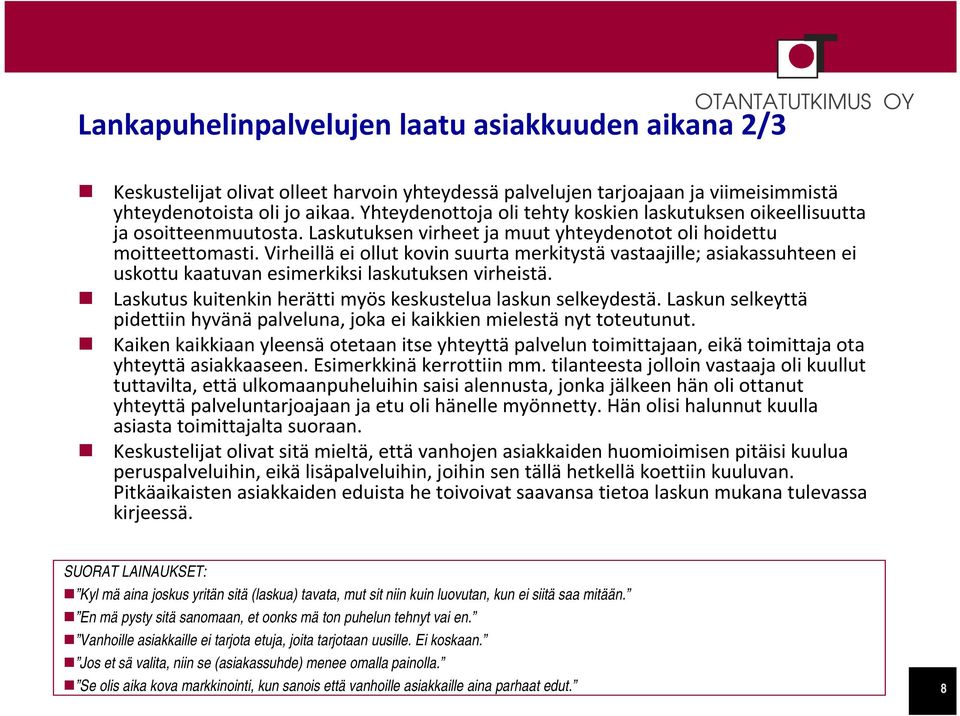 OTANTATUTKIMUS OY

Lankapuhelinpalvelujen laatu asiakkuuden aikana 2/3

Keskustelijat olivat olleet harvoin yhteydessä palvelujen tarjoajaan ja viimeisimmistä yhteydenotoista oli jo aikaa. Yhteydenottoja oli tehty koskien laskutuksen oikeellisuutta ja osoitteenmuutosta. Laskutuksen virheet ja muut yhteydenotot oli hoidettu moitteettomasti. Virheillä ei ollut kovin suurta merkitystä vastaajille; asiakassuhteen ei uskottu kaatuvan esimerkiksi laskutuksen virheistä.

Laskutus kuitenkin herätti myös keskustelua laskun selkeydestä. Laskun selkeyttä pidettiin hyvänä palveluna, joka ei kaikkien mielestä nyt toteutunut.

Kaiken kaikkiaan yleensä otetaan itse yhteyttä palvelun toimittajaan, eikä toimittaja ota yhteyttä asiakkaaseen. Esimerkkinä kerrottiin mm. tilanteesta jolloin vastaaja oli kuullut tuttavilta, että ulkomaanpuheluihin saisi alennusta, jonka jälkeen hän oli ottanut yhteyttä palveluntarjoajaan ja etu oli hänelle myönnetty. Hän olisi halunnut kuulla asiasta toimittajalta suoraan.

Keskustelijat olivat sitä mieltä, että vanhojen asiakkaiden huomioimisen pitäisi kuulua peruspalveluihin, eikä lisäpalveluihin, joihin sen tällä hetkellä koettiin kuuluvan. Pitkäaikaisten asiakkaiden eduista he toivoivat saavansa tietoa laskun mukana tulevassa kirjeessä.

SUORAT LAINAUKSET:
"Kyl mä aina joskus yritän sitä (laskua) tavata, mut sit niin kuin luovutan, kun ei siitä saa mitään."
"En mä pysty sitä sanomaan, et oonks mä ton puhelun tehnyt vai en."
"Vanhoille asiakkaille ei tarjota etuja, joita tarjotaan uusille. Ei koskaan."
"Jos et sä valita, niin se (asiakassuhde) menee omalla painolla."
"Se olis aika kova markkinointi, kun sanois että vanhoille asiakkaille aina parhaat edut."

8